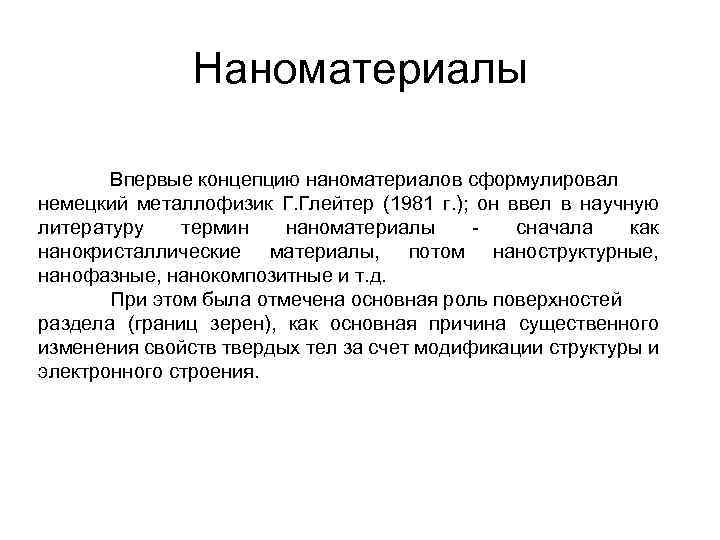 Наноматериалы

Впервые концепцию наноматериалов сформулировал немецкий металлофизик Г.Глейтер (1981 г.); он ввел в научную литературу термин наноматериалы - сначала как нанокристаллические материалы, потом наноструктурные, нанофазные, нанокомпозитные и т.д.

При этом была отмечена основная роль поверхностей раздела (границ зерен), как основная причина существенного изменения свойств твердых тел за счет модификации структуры и электронного строения.